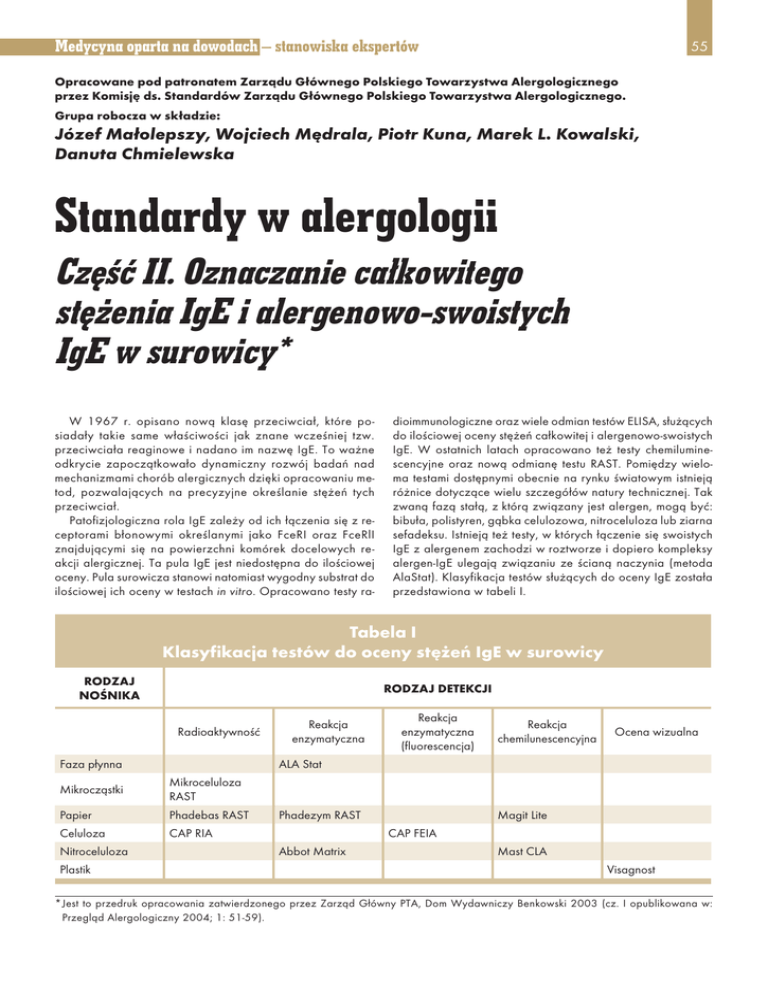 Medycyna oparta na dowodach – stanowiska ekspertów

55

Opracowane pod patronatem Zarządu Głównego Polskiego Towarzystwa Alergologicznego przez Komisję ds. Standardów Zarządu Głównego Polskiego Towarzystwa Alergologicznego.

Grupa robocza w składzie:

Józef Małolepszy, Wojciech Mędrala, Piotr Kuna, Marek L. Kowalski, Danuta Chmielewska

Standardy w alergologii

Część II. Oznaczanie całkowitego stężenia IgE i alergenowo-swoistych IgE w surowicy*

W 1967 r. opisano nową klasę przeciwciał, które posiadały takie same właściwości jak znane wcześniej tzw. przeciwciała reaginowe i nadano im nazwę IgE. To ważne odkrycie zapoczątkowało dynamiczny rozwój badań nad mechanizmami chorób alergicznych dzięki opracowaniu metod, pozwalających na precyzyjne określanie stężeń tych przeciwciał.

Patofizjologiczna rola IgE zależy od ich łączenia się z receptorami błonowymi określanymi jako FceRI oraz FceRII znajdującymi się na powierzchni komórek docelowych reakcji alergicznej. Ta pula IgE jest niedostępna do ilościowej oceny. Pula surowicza stanowi natomiast wygodny substrat do ilościowej ich oceny w testach in vitro. Opracowano testy radioimmunologiczne oraz wiele odmian testów ELISA, służących do ilościowej oceny stężeń całkowitej i alergenowo-swoistych IgE. W ostatnich latach opracowano też testy chemiluminescencyjne oraz nową odmianę testu RAST. Pomiędzy wieloma testami dostępnymi obecnie na rynku światowym istnieją różnice dotyczące wielu szczegółów natury technicznej. Tak zwaną fazą stałą, z którą związany jest alergen, mogą być: bibuła, polistyren, gąbka celulozowa, nitroceluloza lub ziarna sefadeksu. Istnieją też testy, w których łączenie się swoistych IgE z alergenem zachodzi w roztworze i dopiero kompleksy alergen-IgE ulegają związaniu ze ścianą naczynia (metoda AlaStat). Klasyfikacja testów służących do oceny IgE została przedstawiona w tabeli I.

Tabela I
Klasyfikacja testów do oceny stężeń IgE w surowicy

| RODZAJ NOŚNIKA | RODZAJ DETEKCJI | | | | |
|---|---|---|---|---|---|
| | Radioaktywność | Reakcja enzymatyczna | Reakcja enzymatyczna (fluorescencja) | Reakcja chemilunescencyjna | Ocena wizualna |
| Faza płynna | | ALA Stat | | | |
| Mikrocząstki | Mikroceluloza RAST | | | | |
| Papier | Phadebas RAST | Phadezym RAST | | Magit Lite | |
| Celuloza | CAP RIA | | CAP FEIA | | |
| Nitroceluloza | | Abbot Matrix | | Mast CLA | |
| Plastik | | | | | Visagnost |

*Jest to przedruk opracowania zatwierdzonego przez Zarząd Główny PTA, Dom Wydawniczy Benkowski 2003 (cz. I opublikowana w: Przegląd Alergologiczny 2004; 1: 51-59).